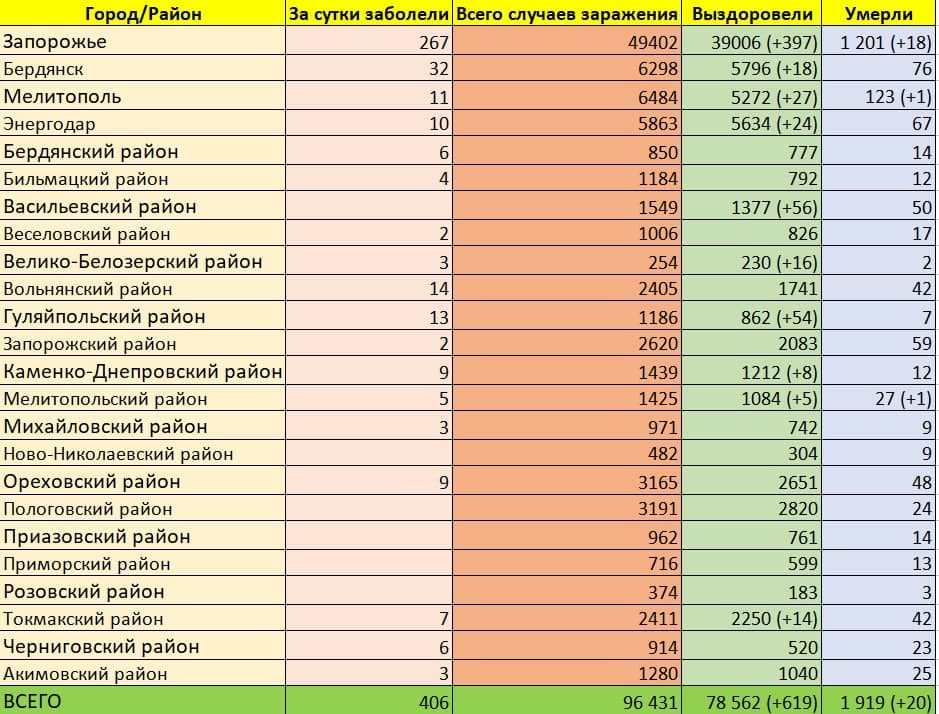 | Город/Район | За сутки заболели | Всего случаев заражения | Выздоровели | Умерли |
|---|---|---|---|---|
| Запорожье | 267 | 49402 | 39006 (+397) | 1 201 (+18) |
| Бердянск | 32 | 6298 | 5796 (+18) | 76 |
| Мелитополь | 11 | 6484 | 5272 (+27) | 123 (+1) |
| Энергодар | 10 | 5863 | 5634 (+24) | 67 |
| Бердянский район | 6 | 850 | 777 | 14 |
| Бильмацкий район | 4 | 1184 | 792 | 12 |
| Васильевский район | | 1549 | 1377 (+56) | 50 |
| Веселовский район | 2 | 1006 | 826 | 17 |
| Велико-Белозерский район | 3 | 254 | 230 (+16) | 2 |
| Вольнянский район | 14 | 2405 | 1741 | 42 |
| Гуляйпольский район | 13 | 1186 | 862 (+54) | 7 |
| Запорожский район | 2 | 2620 | 2083 | 59 |
| Каменко-Днепровский район | 9 | 1439 | 1212 (+8) | 12 |
| Мелитопольский район | 5 | 1425 | 1084 (+5) | 27 (+1) |
| Михайловский район | 3 | 971 | 742 | 9 |
| Ново-Николаевский район | | 482 | 304 | 9 |
| Ореховский район | 9 | 3165 | 2651 | 48 |
| Пологовский район | | 3191 | 2820 | 24 |
| Приазовский район | | 962 | 761 | 14 |
| Приморский район | | 716 | 599 | 13 |
| Розовский район | | 374 | 183 | 3 |
| Токмакский район | 7 | 2411 | 2250 (+14) | 42 |
| Черниговский район | 6 | 914 | 520 | 23 |
| Акимовский район | 3 | 1280 | 1040 | 25 |
| ВСЕГО | 406 | 96 431 | 78 562 (+619) | 1 919 (+20) |